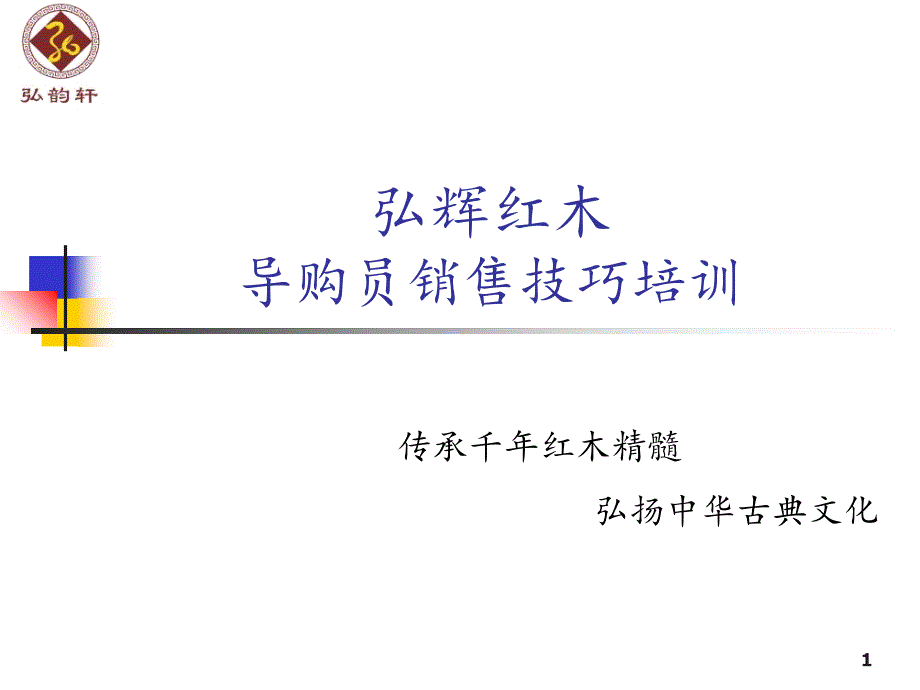 弘韵轩

弘辉红木
导购员销售技巧培训

传承千年红木精髓

弘扬中华古典文化

1